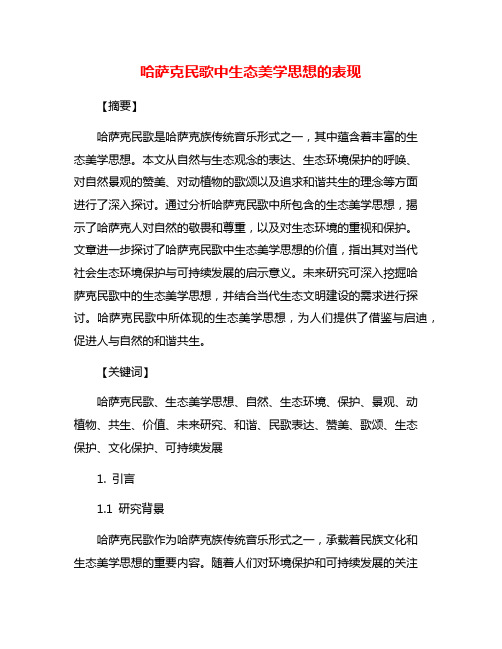 哈萨克民歌中生态美学思想的表现

【摘要】

哈萨克民歌是哈萨克族传统音乐形式之一，其中蕴含着丰富的生态美学思想。本文从自然与生态观念的表达、生态环境保护的呼唤、对自然景观的赞美、对动植物的歌颂以及追求和谐共生的理念等方面进行了深入探讨。通过分析哈萨克民歌中所包含的生态美学思想，揭示了哈萨克人对自然的敬畏和尊重，以及对生态环境的重视和保护。文章进一步探讨了哈萨克民歌中生态美学思想的价值，指出其对当代社会生态环境保护与可持续发展的启示意义。未来研究可深入挖掘哈萨克民歌中的生态美学思想，并结合当代生态文明建设的需求进行探讨。哈萨克民歌中所体现的生态美学思想，为人们提供了借鉴与启迪，促进人与自然的和谐共生。

【关键词】

哈萨克民歌、生态美学思想、自然、生态环境、保护、景观、动植物、共生、价值、未来研究、和谐、民歌表达、赞美、歌颂、生态保护、文化保护、可持续发展

1. 引言

1.1 研究背景

哈萨克民歌作为哈萨克族传统音乐形式之一，承载着民族文化和生态美学思想的重要内容。随着人们对环境保护和可持续发展的关注